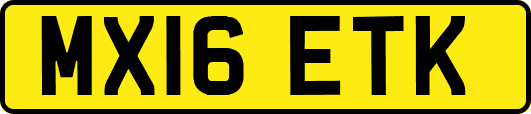 MX16 ETK